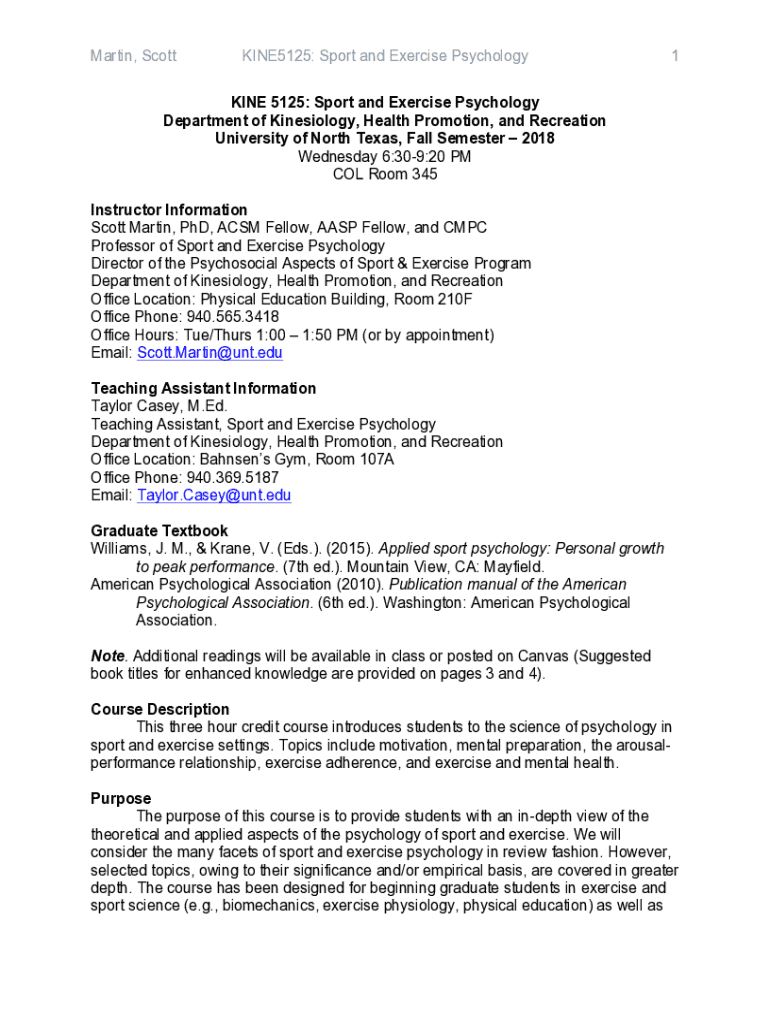 Martin, Scott KINE5125: Sport and Exercise Psychology 1

KINE 5125: Sport and Exercise Psychology
Department of Kinesiology, Health Promotion, and Recreation
University of North Texas, Fall Semester – 2018
Wednesday 6:30-9:20 PM
COL Room 345

Instructor Information
Scott Martin, PhD, ACSM Fellow, AASP Fellow, and CMPC
Professor of Sport and Exercise Psychology
Director of the Psychosocial Aspects of Sport & Exercise Program
Department of Kinesiology, Health Promotion, and Recreation
Office Location: Physical Education Building, Room 210F
Office Phone: 940.565.3418
Office Hours: Tue/Thurs 1:00 – 1:50 PM (or by appointment)
Email: Scott.Martin@unt.edu

Teaching Assistant Information
Taylor Casey, M.Ed.
Teaching Assistant, Sport and Exercise Psychology
Department of Kinesiology, Health Promotion, and Recreation
Office Location: Bahnsen's Gym, Room 107A
Office Phone: 940.369.5187
Email: Taylor.Casey@unt.edu

Graduate Textbook
Williams, J. M., & Krane, V. (Eds.). (2015). Applied sport psychology: Personal growth to peak performance. (7th ed.). Mountain View, CA: Mayfield.
American Psychological Association (2010). Publication manual of the American Psychological Association. (6th ed.). Washington: American Psychological Association.

Note. Additional readings will be available in class or posted on Canvas (Suggested book titles for enhanced knowledge are provided on pages 3 and 4).

Course Description
This three hour credit course introduces students to the science of psychology in sport and exercise settings. Topics include motivation, mental preparation, the arousal-performance relationship, exercise adherence, and exercise and mental health.

Purpose
The purpose of this course is to provide students with an in-depth view of the theoretical and applied aspects of the psychology of sport and exercise. We will consider the many facets of sport and exercise psychology in review fashion. However, selected topics, owing to their significance and/or empirical basis, are covered in greater depth. The course has been designed for beginning graduate students in exercise and sport science (e.g., biomechanics, exercise physiology, physical education) as well as